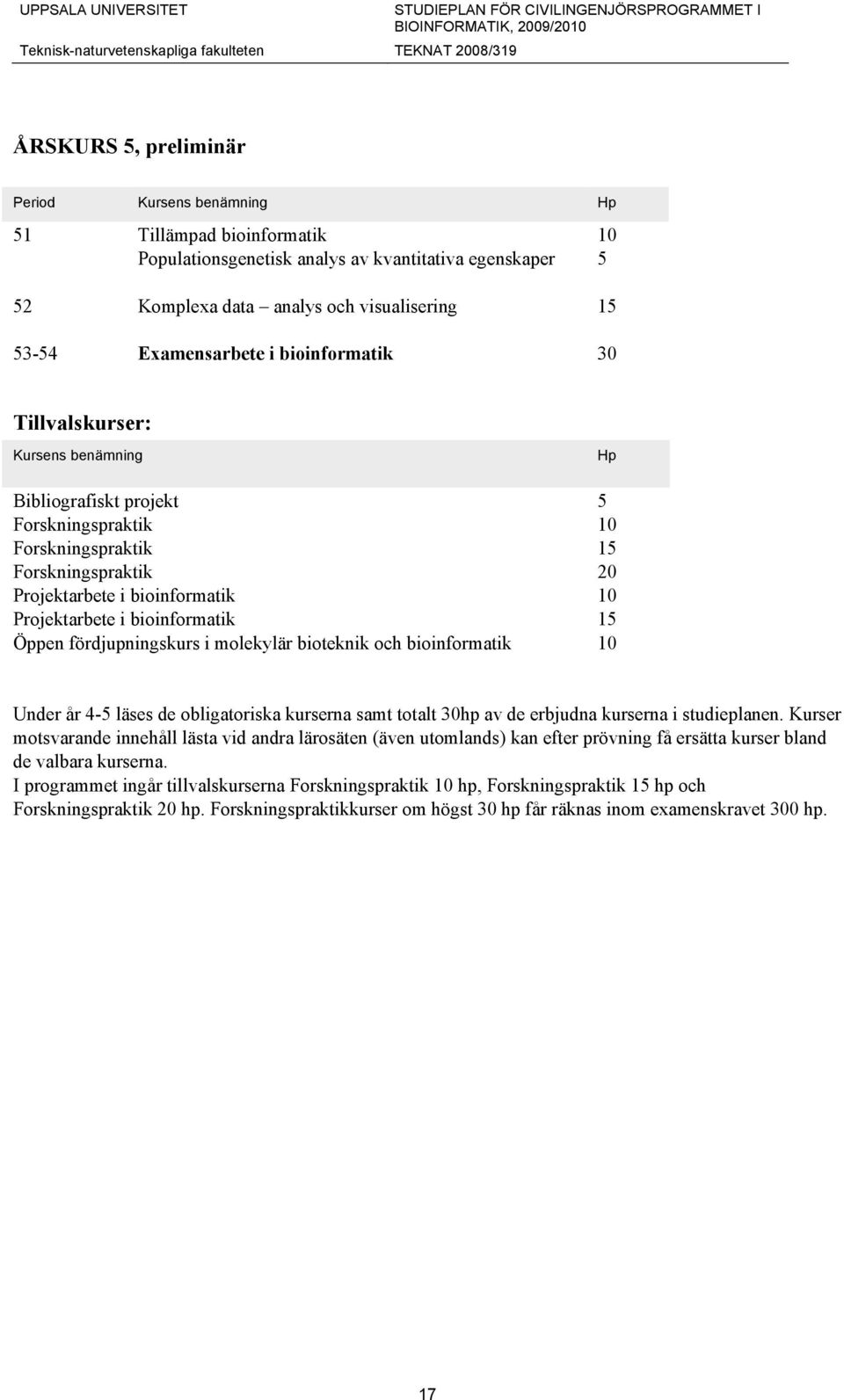 UPPSALA UNIVERSITET
Teknisk-naturvetenskapliga fakulteten

STUDIEPLAN FÖR CIVILINGENJÖRSPROGRAMMET I BIOINFORMATIK, 2009/2010
TEKNAT 2008/319

ÅRSKURS 5, preliminär

| Period | Kursens benämning | Hp |
|---|---|---|
| 51 | Tillämpad bioinformatik | 10 |
| | Populationsgenetisk analys av kvantitativa egenskaper | 5 |
| 52 | Komplexa data – analys och visualisering | 15 |
| 53-54 | Examensarbete i bioinformatik | 30 |

Tillvalskurser:

| Kursens benämning | Hp |
|---|---|
| Bibliografiskt projekt | 5 |
| Forskningspraktik | 10 |
| Forskningspraktik | 15 |
| Forskningspraktik | 20 |
| Projektarbete i bioinformatik | 10 |
| Projektarbete i bioinformatik | 15 |
| Öppen fördjupningskurs i molekylär bioteknik och bioinformatik | 10 |

Under år 4-5 läses de obligatoriska kurserna samt totalt 30hp av de erbjudna kurserna i studieplanen. Kurser motsvarande innehåll lästa vid andra lärosäten (även utomlands) kan efter prövning få ersätta kurser bland de valbara kurserna.
I programmet ingår tillvalskurserna Forskningspraktik 10 hp, Forskningspraktik 15 hp och Forskningspraktik 20 hp. Forskningspraktikkurser om högst 30 hp får räknas inom examenskravet 300 hp.

17